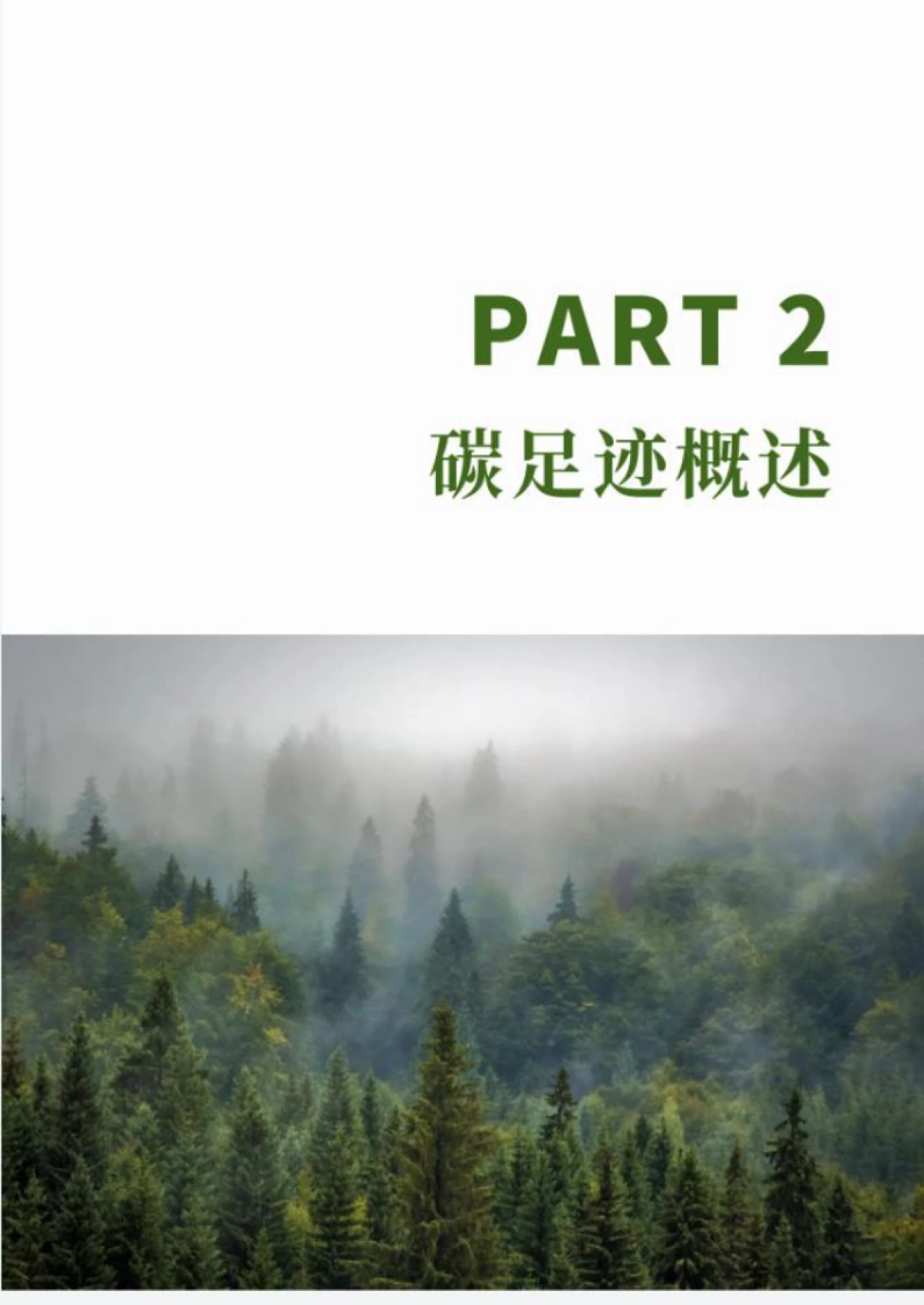 PART 2

碳足迹概述